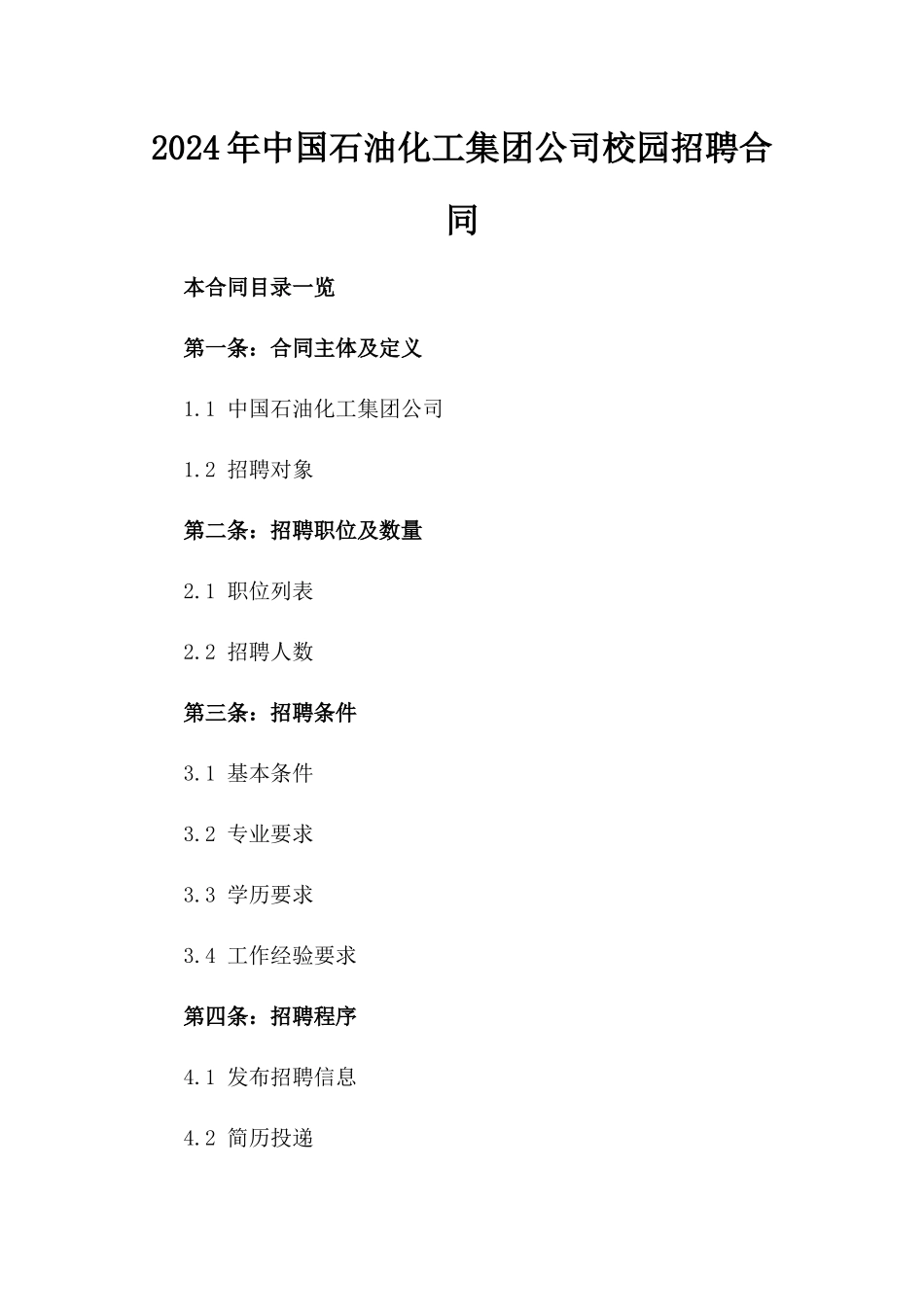 2024年中国石油化工集团公司校园招聘合同

本合同目录一览

第一条：合同主体及定义

1.1 中国石油化工集团公司

1.2 招聘对象

第二条：招聘职位及数量

2.1 职位列表

2.2 招聘人数

第三条：招聘条件

3.1 基本条件

3.2 专业要求

3.3 学历要求

3.4 工作经验要求

第四条：招聘程序

4.1 发布招聘信息

4.2 简历投递